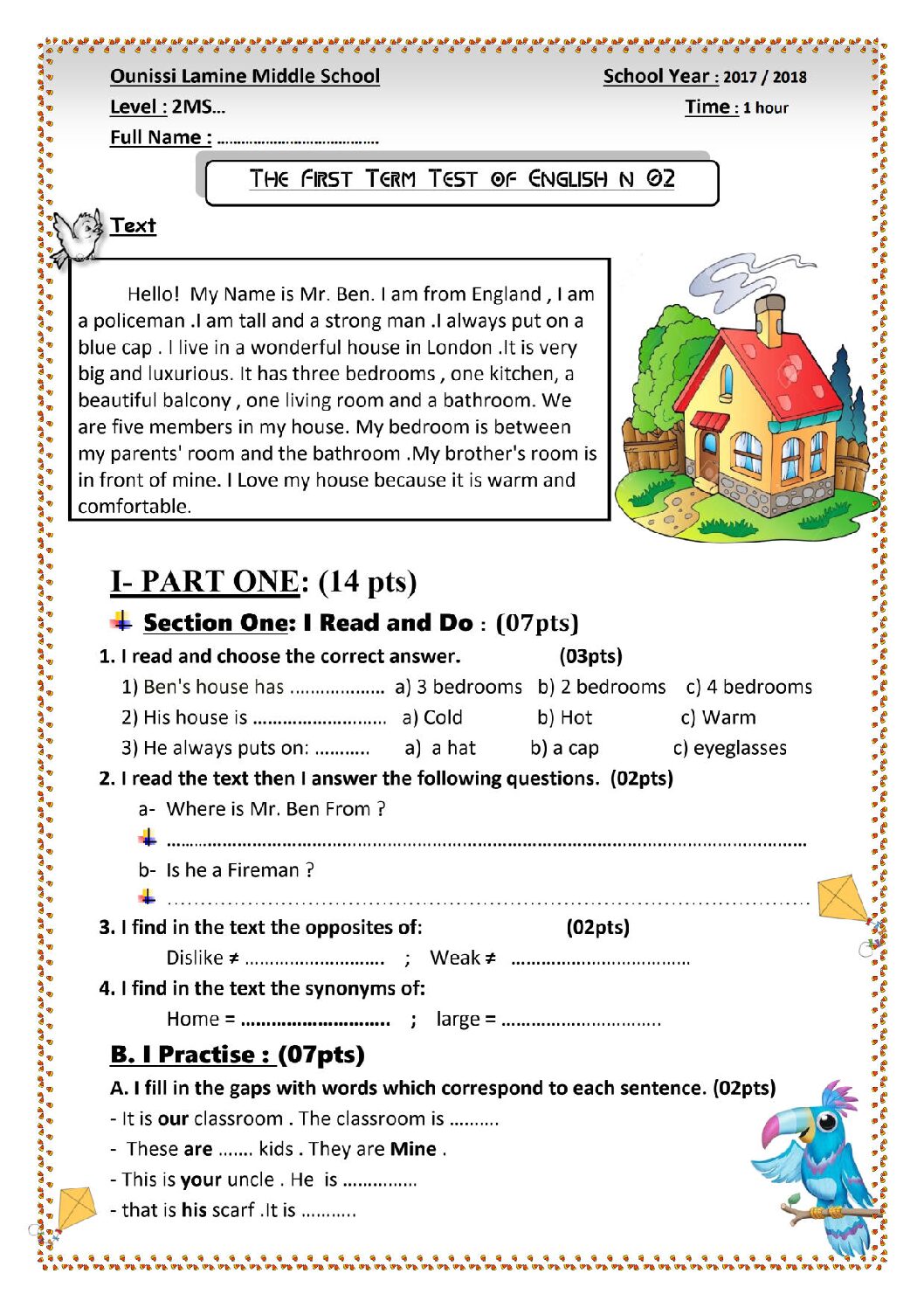 Ounissi Lamine Middle School School Year : 2017 / 2018

Level : 2MS... Time : 1 hour

Full Name : ____

THE FIRST TERM TEST OF ENGLISH N 02

Text

Hello! My Name is Mr. Ben. I am from England , I am a policeman .I am tall and a strong man .I always put on a blue cap . I live in a wonderful house in London .It is very big and luxurious. It has three bedrooms , one kitchen, a beautiful balcony , one living room and a bathroom. We are five members in my house. My bedroom is between my parents' room and the bathroom .My brother's room is in front of mine. I Love my house because it is warm and comfortable.

I- PART ONE: (14 pts)

Section One: I Read and Do : (07pts)

1. I read and choose the correct answer. (03pts)

1) Ben's house has ____ a) 3 bedrooms b) 2 bedrooms c) 4 bedrooms

2) His house is ____ a) Cold b) Hot c) Warm

3) He always puts on: ____ a) a hat b) a cap c) eyeglasses

2. I read the text then I answer the following questions. (02pts)

a- Where is Mr. Ben From ?

____

b- Is he a Fireman ?

____

3. I find in the text the opposites of: (02pts)

Dislike ≠ ____ ; Weak ≠ ____

4. I find in the text the synonyms of:

Home = ____ ; large = ____

B. I Practise : (07pts)

A. I fill in the gaps with words which correspond to each sentence. (02pts)

- It is our classroom . The classroom is ____

- These are ____ kids . They are Mine .

- This is your uncle . He is ____

- that is his scarf .It is ____